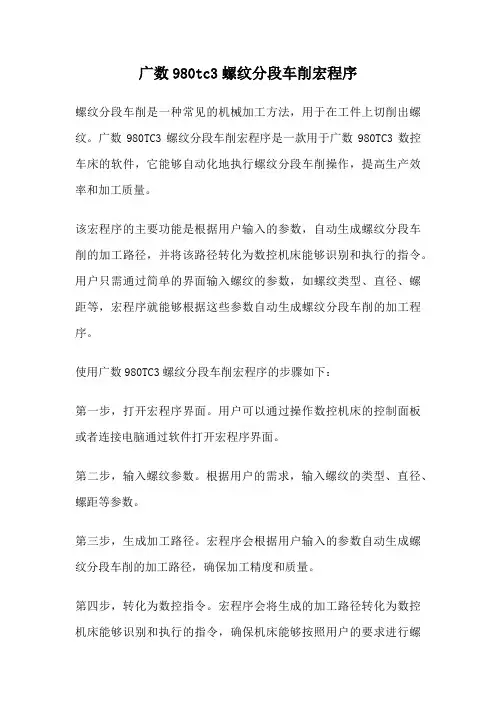 广数 980tc3 螺纹分段车削宏程序

螺纹分段车削是一种常见的机械加工方法，用于在工件上切削出螺纹。广数 980TC3 螺纹分段车削宏程序是一款用于广数 980TC3 数控车床的软件，它能够自动化地执行螺纹分段车削操作，提高生产效率和加工质量。

该宏程序的主要功能是根据用户输入的参数，自动生成螺纹分段车削的加工路径，并将该路径转化为数控机床能够识别和执行的指令。用户只需通过简单的界面输入螺纹的参数，如螺纹类型、直径、螺距等，宏程序就能够根据这些参数自动生成螺纹分段车削的加工程序。

使用广数 980TC3 螺纹分段车削宏程序的步骤如下：

第一步，打开宏程序界面。用户可以通过操作数控机床的控制面板或者连接电脑通过软件打开宏程序界面。

第二步，输入螺纹参数。根据用户的需求，输入螺纹的类型、直径、螺距等参数。

第三步，生成加工路径。宏程序会根据用户输入的参数自动生成螺纹分段车削的加工路径，确保加工精度和质量。

第四步，转化为数控指令。宏程序会将生成的加工路径转化为数控机床能够识别和执行的指令，确保机床能够按照用户的要求进行螺